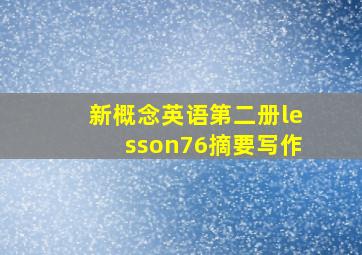 新概念英语第二册lesson76摘要写作